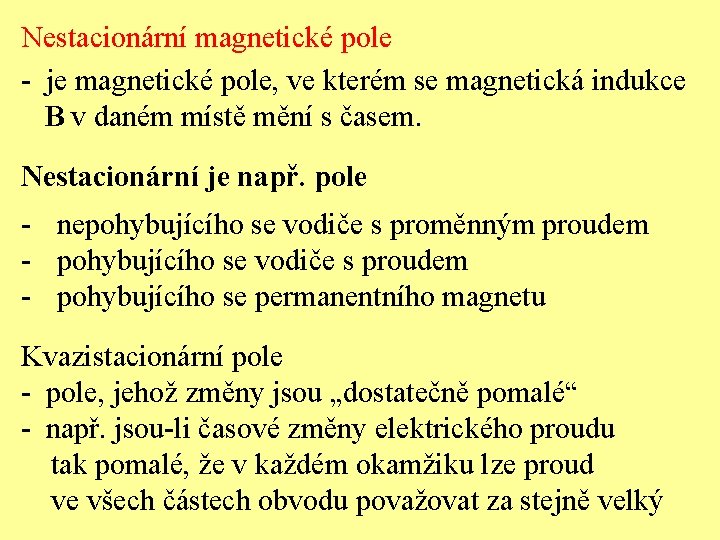 Nestacionární magnetické pole

- je magnetické pole, ve kterém se magnetická indukce B v daném místě mění s časem.

Nestacionární je např. pole

- nepohybujícího se vodiče s proměnným proudem
- pohybujícího se vodiče s proudem
- pohybujícího se permanentního magnetu

Kvazistacionární pole
- pole, jehož změny jsou „dostatečně pomalé“
- např. jsou-li časové změny elektrického proudu tak pomalé, že v každém okamžiku lze proud ve všech částech obvodu považovat za stejně velký